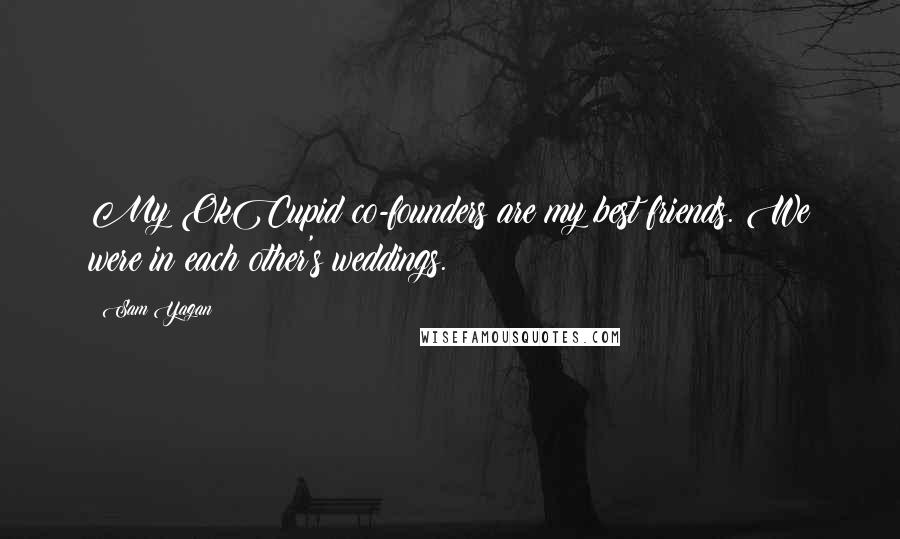 My OkCupid co-founders are my best friends. We were in each other's weddings.

Sam Yagan

WISEFAMOUSQUOTES.COM